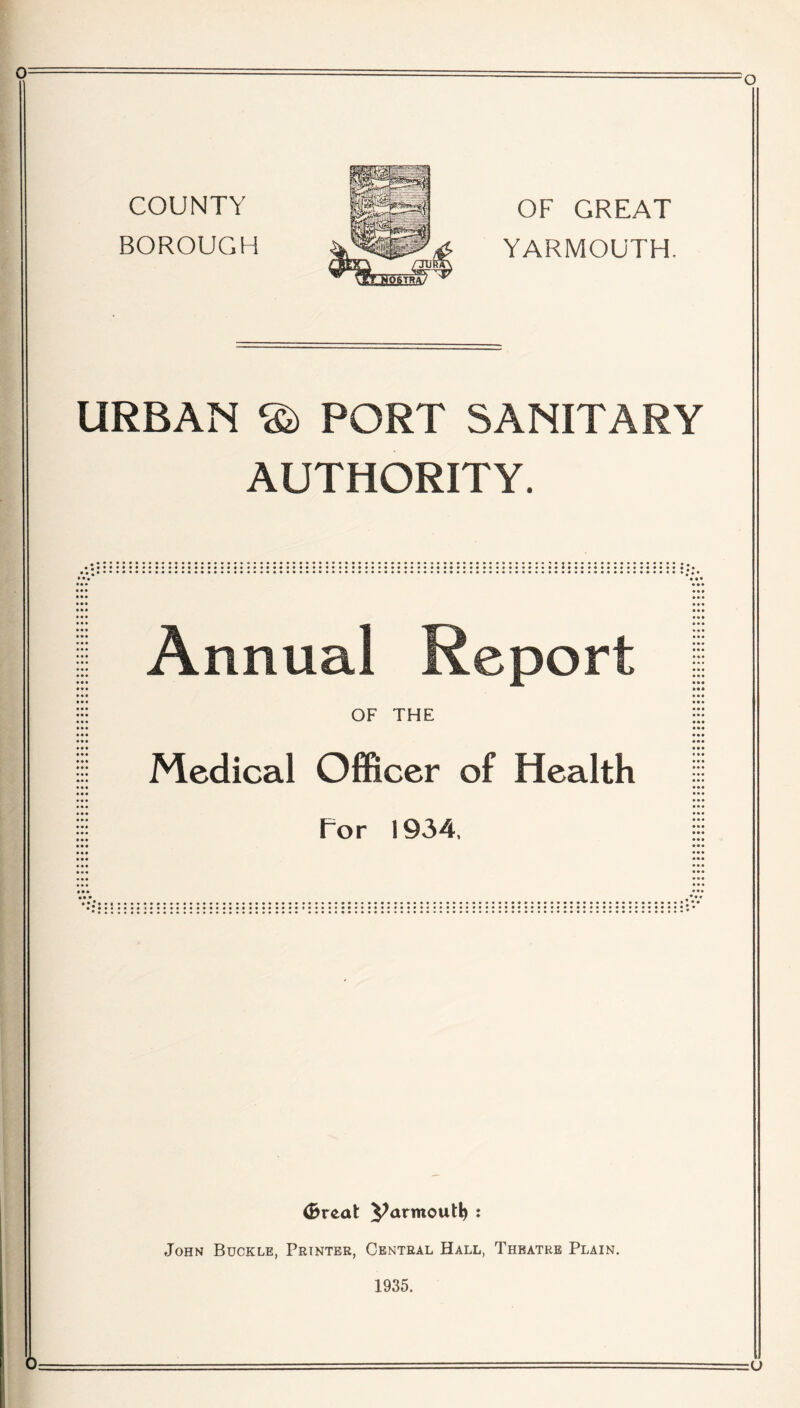 COUNTY BOROUGH

OF GREAT YARMOUTH.

URBAN & PORT SANITARY AUTHORITY.

Annual Report

OF THE

Medical Officer of Health

For 1934.

Great Yarmouth :

John Buckle, Printer, Central Hall, Theatre Plain.

1935.